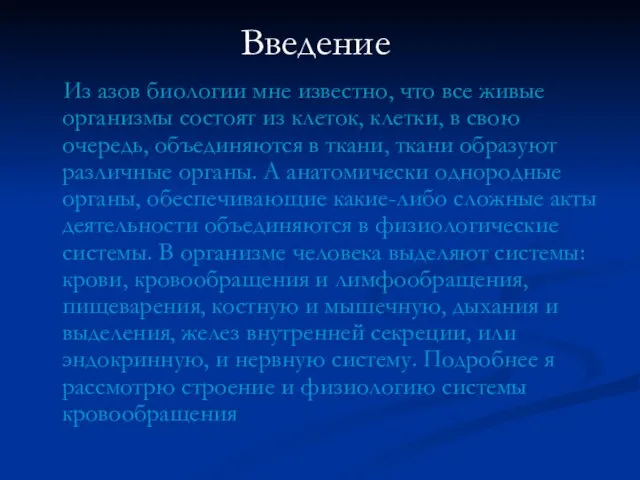 Введение

Из азов биологии мне известно, что все живые организмы состоят из клеток, клетки, в свою очередь, объединяются в ткани, ткани образуют различные органы. А анатомически однородные органы, обеспечивающие какие-либо сложные акты деятельности объединяются в физиологические системы. В организме человека выделяют системы: крови, кровообращения и лимфообращения, пищеварения, костную и мышечную, дыхания и выделения, желез внутренней секреции, или эндокринную, и нервную систему. Подробнее я рассмотрю строение и физиологию системы кровообращения